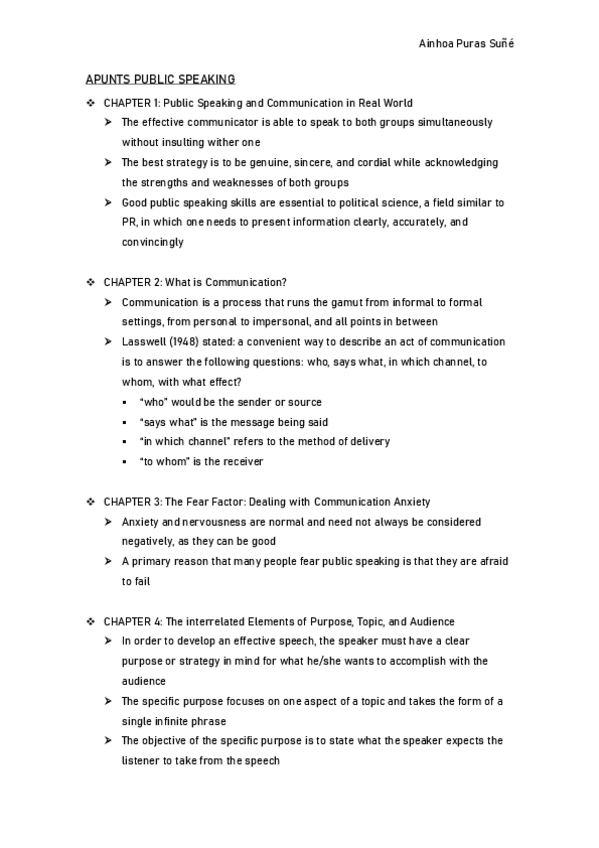 Ainhoa Puras Suñé

APUNTS PUBLIC SPEAKING

❖ CHAPTER 1: Public Speaking and Communication in Real World
➤ The effective communicator is able to speak to both groups simultaneously without insulting wither one
➤ The best strategy is to be genuine, sincere, and cordial while acknowledging the strengths and weaknesses of both groups
➤ Good public speaking skills are essential to political science, a field similar to PR, in which one needs to present information clearly, accurately, and convincingly

❖ CHAPTER 2: What is Communication?
➤ Communication is a process that runs the gamut from informal to formal settings, from personal to impersonal, and all points in between
➤ Lasswell (1948) stated: a convenient way to describe an act of communication is to answer the following questions: who, says what, in which channel, to whom, with what effect?
▪ "who" would be the sender or source
▪ "says what" is the message being said
▪ "in which channel" refers to the method of delivery
▪ "to whom" is the receiver

❖ CHAPTER 3: The Fear Factor: Dealing with Communication Anxiety
➤ Anxiety and nervousness are normal and need not always be considered negatively, as they can be good
➤ A primary reason that many people fear public speaking is that they are afraid to fail

❖ CHAPTER 4: The interrelated Elements of Purpose, Topic, and Audience
➤ In order to develop an effective speech, the speaker must have a clear purpose or strategy in mind for what he/she wants to accomplish with the audience
➤ The specific purpose focuses on one aspect of a topic and takes the form of a single infinite phrase
➤ The objective of the specific purpose is to state what the speaker expects the listener to take from the speech